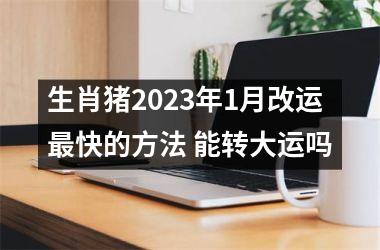 生肖猪2023年1月改运最快的方法 能转大运吗